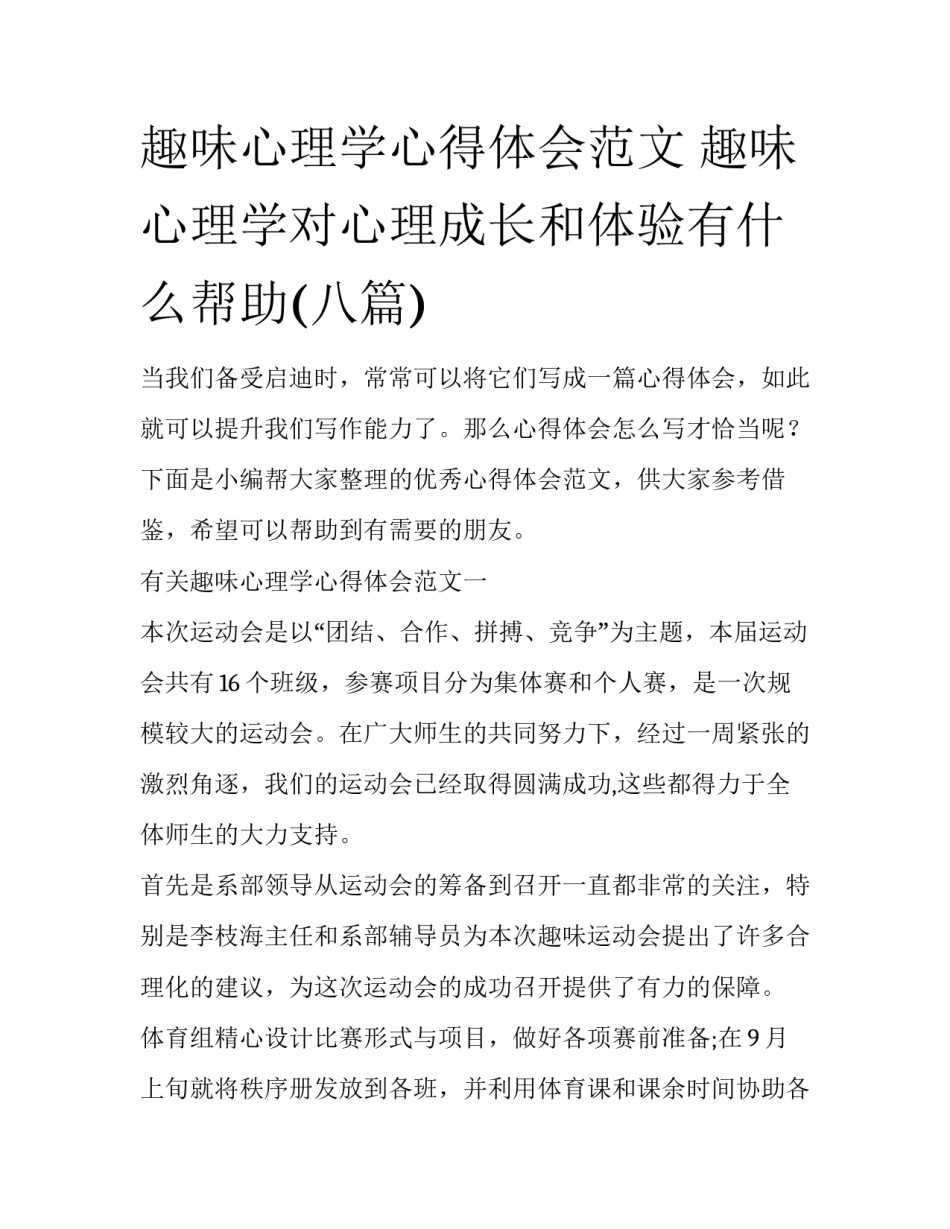 趣味心理学心得体会范文 趣味心理学对心理成长和体验有什么帮助(八篇)

当我们备受启迪时，常常可以将它们写成一篇心得体会，如此就可以提升我们写作能力了。那么心得体会怎么写才恰当呢？下面是小编帮大家整理的优秀心得体会范文，供大家参考借鉴，希望可以帮助到有需要的朋友。

有关趣味心理学心得体会范文一

本次运动会是以“团结、合作、拼搏、竞争”为主题，本届运动会共有16个班级，参赛项目分为集体赛和个人赛，是一次规模较大的运动会。在广大师生的共同努力下，经过一周紧张的激烈角逐，我们的运动会已经取得圆满成功,这些都得力于全体师生的大力支持。

首先是系部领导从运动会的筹备到召开一直都非常的关注，特别是李枝海主任和系部辅导员为本次趣味运动会提出了许多合理化的建议，为这次运动会的成功召开提供了有力的保障。

体育组精心设计比赛形式与项目，做好各项赛前准备;在9月上旬就将秩序册发放到各班，并利用体育课和课余时间协助各